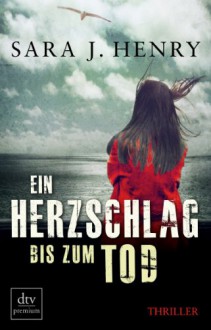 SARA J. HENRY

EIN HERZSCHLAG BIS ZUM TOD

dtv premium

THRILLER